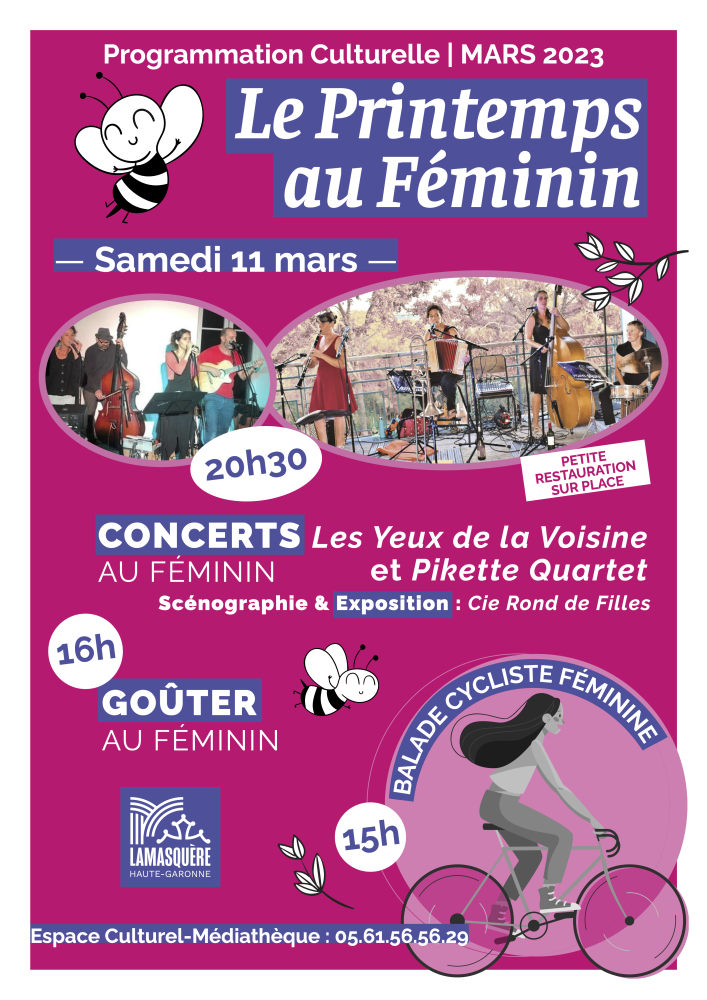 Programmation Culturelle | MARS 2023

Le Printemps au Féminin

— Samedi 11 mars —

20h30

PETITE RESTAURATION SUR PLACE

CONCERTS AU FÉMININ

Les Yeux de la Voisine et Pikette Quartet

Scénographie & Exposition : Cie Rond de Filles

16h

GOÛTER AU FÉMININ

BALADE CYCLISTE FÉMININE

15h

LAMASQUÈRE
HAUTE-GARONNE

Espace Culturel-Médiathèque : 05.61.56.56.29